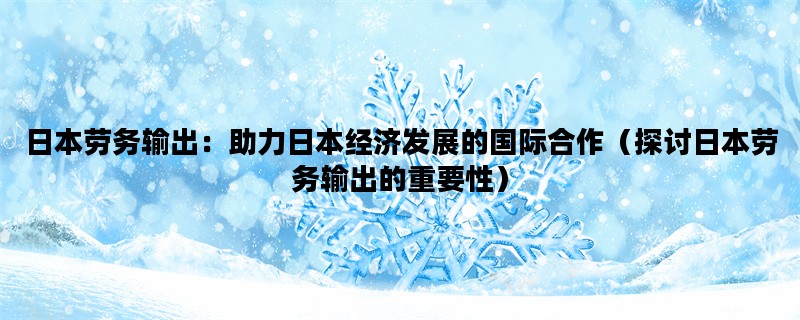 日本劳务输出：助力日本经济发展的国际合作（探讨日本劳务输出的重要性）